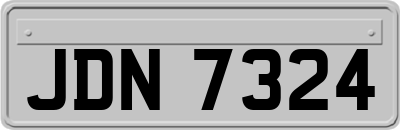 JDN 7324